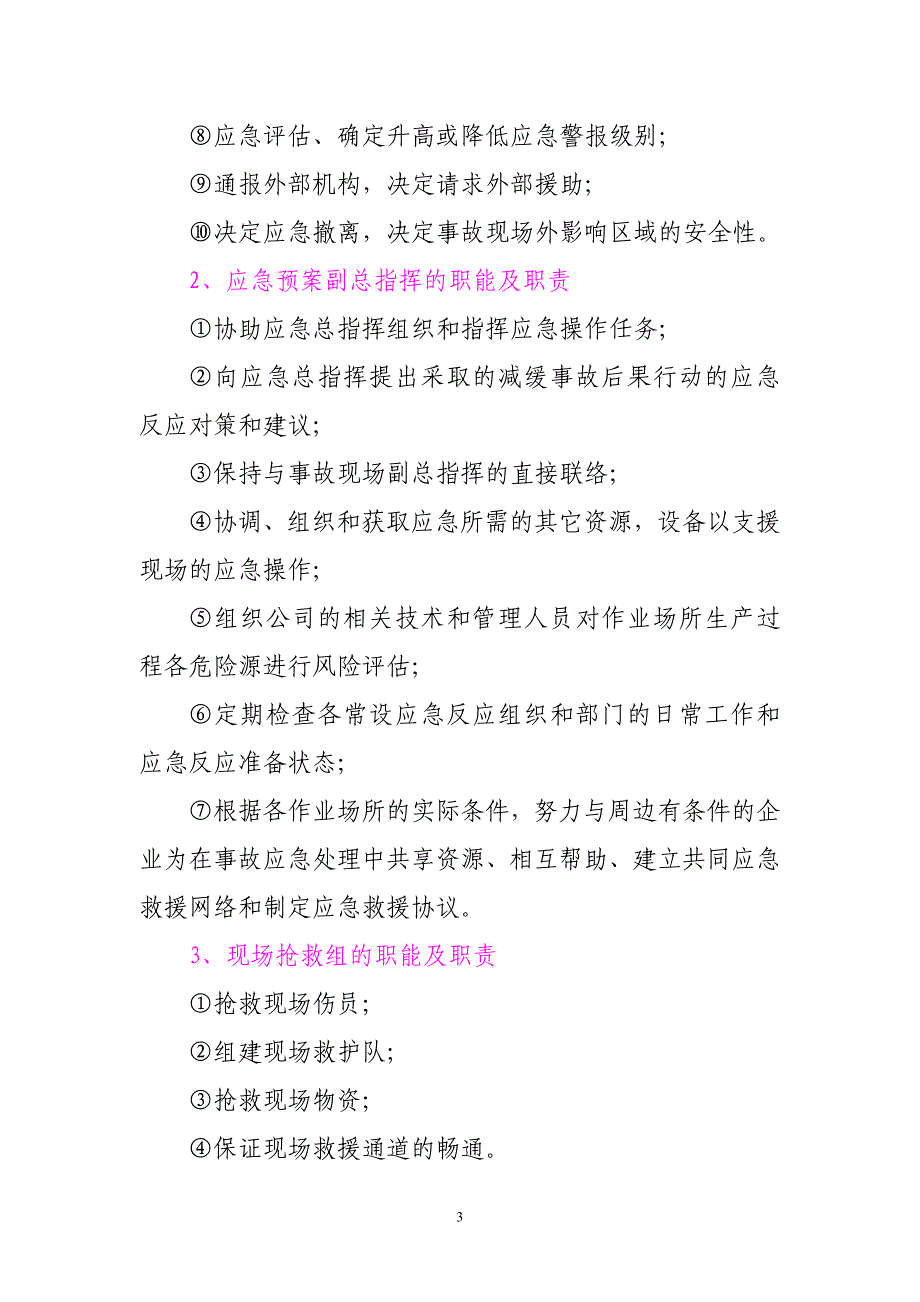 ⑧应急评估、确定升高或降低应急警报级别;

⑨通报外部机构，决定请求外部援助;

⑩决定应急撤离，决定事故现场外影响区域的安全性。

2、应急预案副总指挥的职能及职责

①协助应急总指挥组织和指挥应急操作任务;

②向应急总指挥提出采取的减缓事故后果行动的应急反应对策和建议;

③保持与事故现场副总指挥的直接联络;

④协调、组织和获取应急所需的其它资源，设备以支援现场的应急操作;

⑤组织公司的相关技术和管理人员对作业场所生产过程各危险源进行风险评估;

⑥定期检查各常设应急反应组织和部门的日常工作和应急反应准备状态;

⑦根据各作业场所的实际条件，努力与周边有条件的企业为在事故应急处理中共享资源、相互帮助、建立共同应急救援网络和制定应急救援协议。

3、现场抢救组的职能及职责

①抢救现场伤员;

②组建现场救护队;

③抢救现场物资;

④保证现场救援通道的畅通。

3